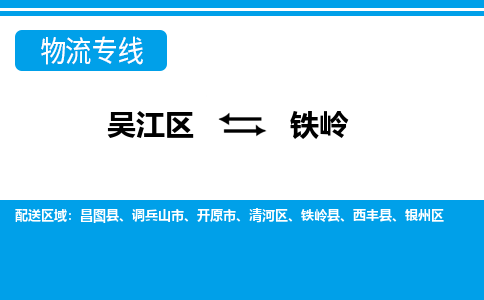 物流专线

吴江区 铁岭

配送区域：昌图县、调兵山市、开原市、清河区、铁岭县、西丰县、银州区